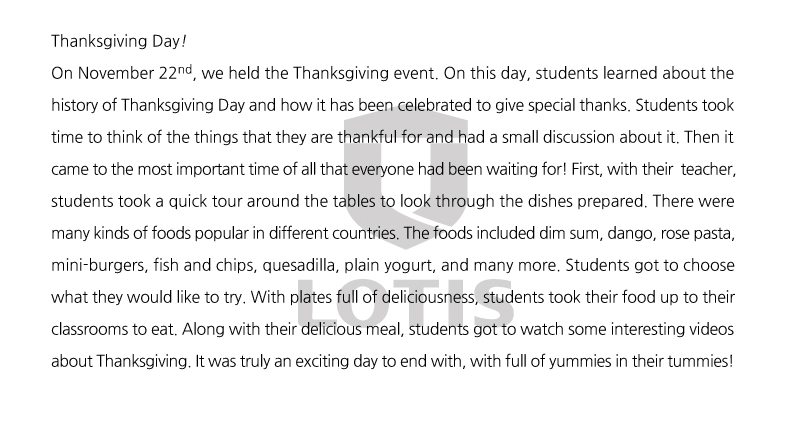 Thanksgiving Day!
On November 22nd, we held the Thanksgiving event. On this day, students learned about the history of Thanksgiving Day and how it has been celebrated to give special thanks. Students took time to think of the things that they are thankful for and had a small discussion about it. Then it came to the most important time of all that everyone had been waiting for! First, with their teacher, students took a quick tour around the tables to look through the dishes prepared. There were many kinds of foods popular in different countries. The foods included dim sum, dango, rose pasta, mini-burgers, fish and chips, quesadilla, plain yogurt, and many more. Students got to choose what they would like to try. With plates full of deliciousness, students took their food up to their classrooms to eat. Along with their delicious meal, students got to watch some interesting videos about Thanksgiving. It was truly an exciting day to end with, with full of yummies in their tummies!

LOTIS